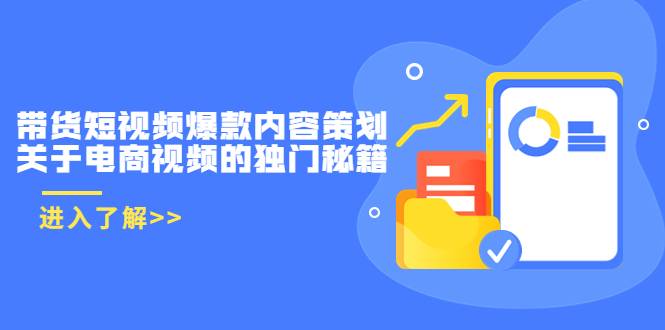 带货短视频爆款内容策划
关于电商视频的独门秘籍

进入了解>>